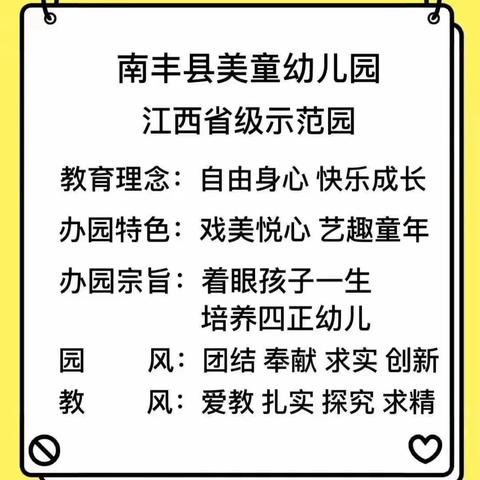 南丰县美童幼儿园
江西省级示范园

教育理念：自由身心 快乐成长

办园特色：戏美悦心 艺趣童年

办园宗旨：着眼孩子一生
培养四正幼儿

园　　风：团结 奉献 求实 创新

教　　风：爱教 扎实 探究 求精